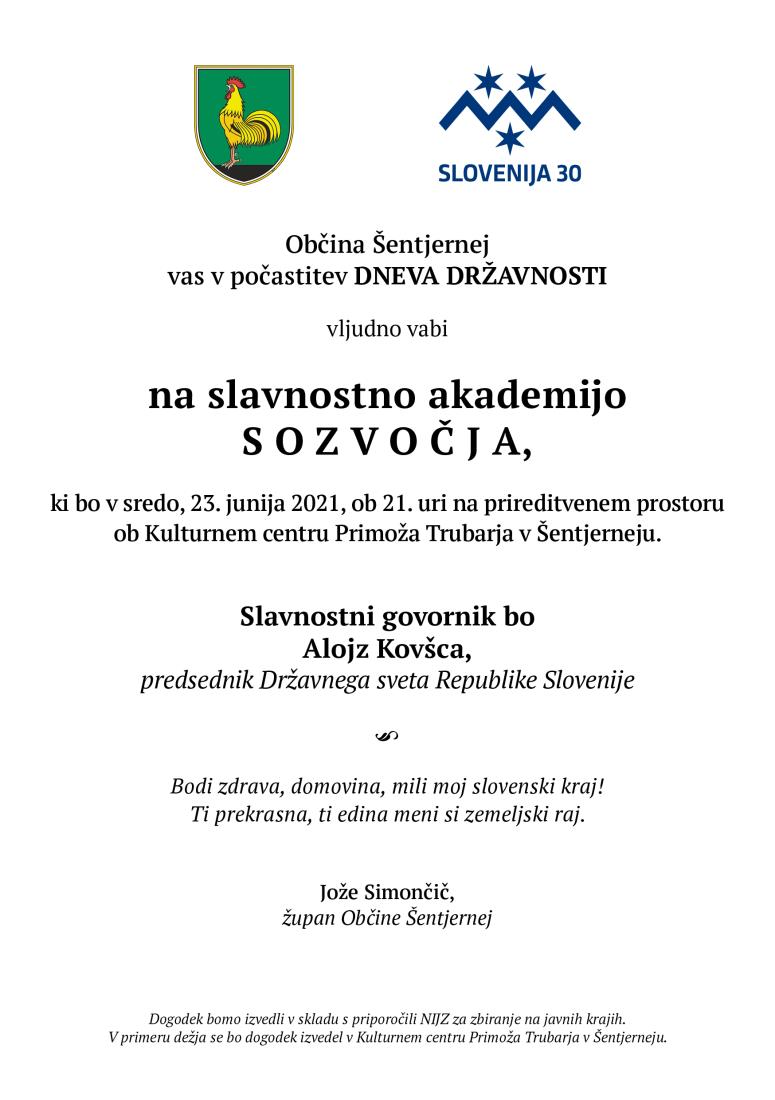 SLOVENIJA 30

Občina Šentjernej
vas v počastitev DNEVA DRŽAVNOSTI

vljudno vabi

na slavnostno akademijo
S O Z V O Č J A,

ki bo v sredo, 23. junija 2021, ob 21. uri na prireditvenem prostoru ob Kulturnem centru Primoža Trubarja v Šentjerneju.

Slavnostni govornik bo
Alojz Kovšca,
predsednik Državnega sveta Republike Slovenije

Bodi zdrava, domovina, mili moj slovenski kraj!
Ti prekrasna, ti edina meni si zemeljski raj.

Jože Simončič,
župan Občine Šentjernej

Dogodek bomo izvedli v skladu s priporočili NIJZ za zbiranje na javnih krajih.
V primeru dežja se bo dogodek izvedel v Kulturnem centru Primoža Trubarja v Šentjerneju.